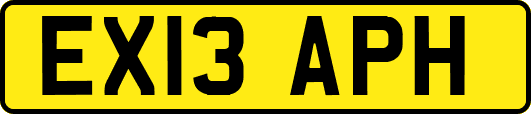 EX13 APH